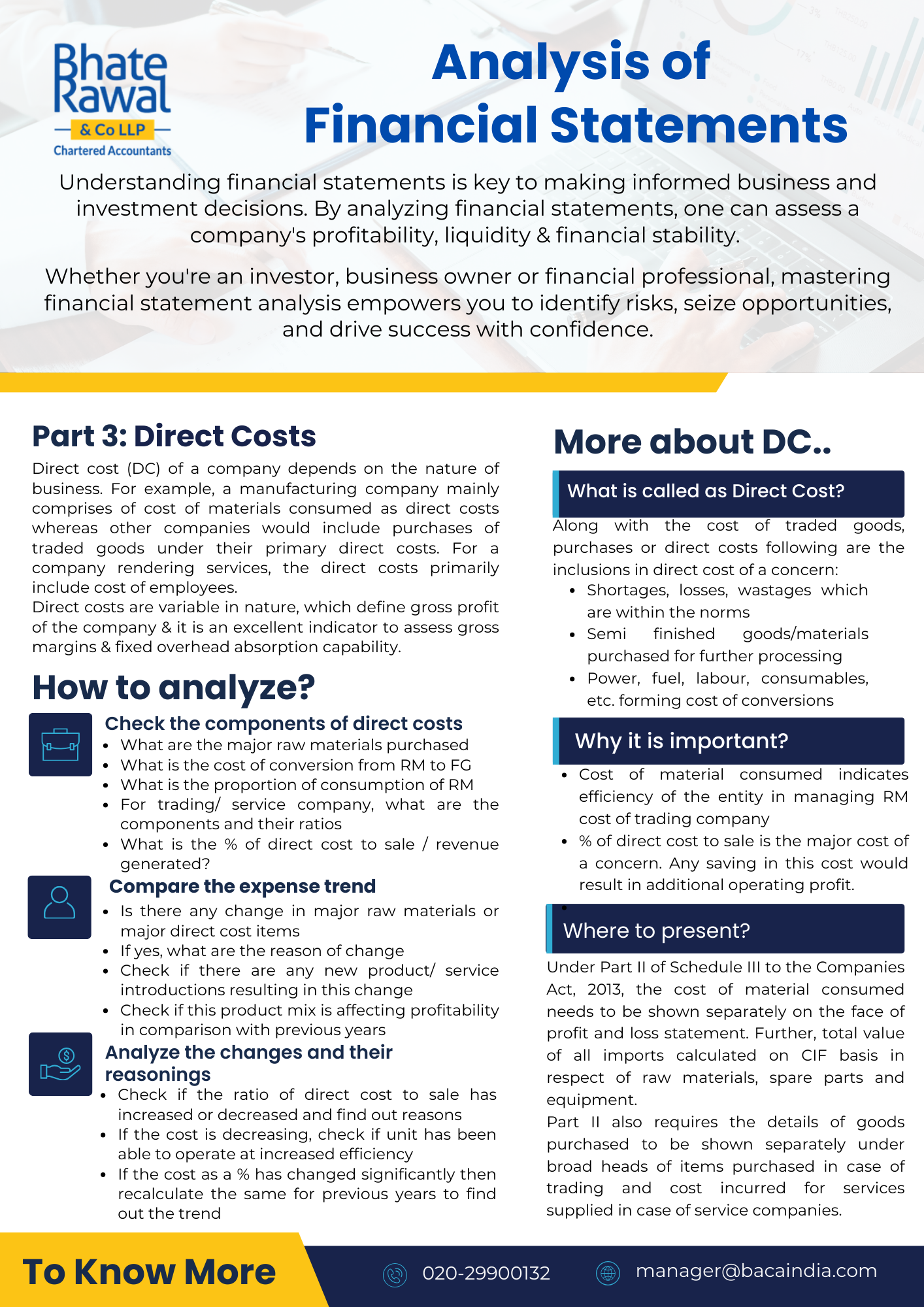 Bhate Rawal
& Co LLP
Chartered Accountants

Analysis of Financial Statements

Understanding financial statements is key to making informed business and investment decisions. By analyzing financial statements, one can assess a company's profitability, liquidity & financial stability.

Whether you're an investor, business owner or financial professional, mastering financial statement analysis empowers you to identify risks, seize opportunities, and drive success with confidence.

Part 3: Direct Costs

Direct cost (DC) of a company depends on the nature of business. For example, a manufacturing company mainly comprises of cost of materials consumed as direct costs whereas other companies would include purchases of traded goods under their primary direct costs. For a company rendering services, the direct costs primarily include cost of employees.
Direct costs are variable in nature, which define gross profit of the company & it is an excellent indicator to assess gross margins & fixed overhead absorption capability.

How to analyze?

Check the components of direct costs
- What are the major raw materials purchased
- What is the cost of conversion from RM to FG
- What is the proportion of consumption of RM
- For trading/ service company, what are the components and their ratios
- What is the % of direct cost to sale / revenue generated?

Compare the expense trend
- Is there any change in major raw materials or major direct cost items
- If yes, what are the reason of change
- Check if there are any new product/ service introductions resulting in this change
- Check if this product mix is affecting profitability in comparison with previous years

Analyze the changes and their reasonings
- Check if the ratio of direct cost to sale has increased or decreased and find out reasons
- If the cost is decreasing, check if unit has been able to operate at increased efficiency
- If the cost as a % has changed significantly then recalculate the same for previous years to find out the trend

More about DC..

What is called as Direct Cost?

Along with the cost of traded goods, purchases or direct costs following are the inclusions in direct cost of a concern:
- Shortages, losses, wastages which are within the norms
- Semi finished goods/materials purchased for further processing
- Power, fuel, labour, consumables, etc. forming cost of conversions

Why it is important?
- Cost of material consumed indicates efficiency of the entity in managing RM cost of trading company
- % of direct cost to sale is the major cost of a concern. Any saving in this cost would result in additional operating profit.

Where to present?

Under Part II of Schedule III to the Companies Act, 2013, the cost of material consumed needs to be shown separately on the face of profit and loss statement. Further, total value of all imports calculated on CIF basis in respect of raw materials, spare parts and equipment.
Part II also requires the details of goods purchased to be shown separately under broad heads of items purchased in case of trading and cost incurred for services supplied in case of service companies.

To Know More

020-29900132

manager@bacaindia.com